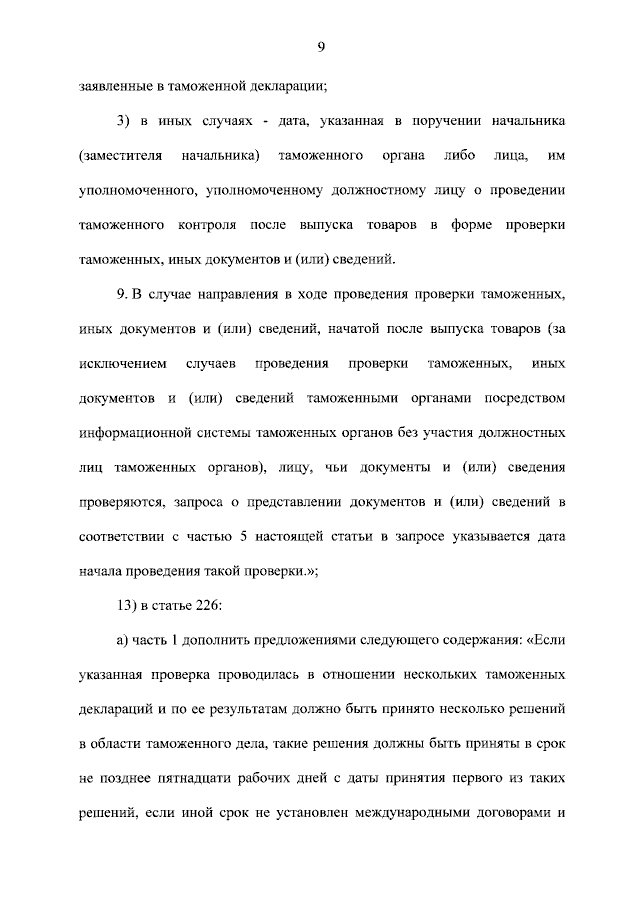 9

заявленные в таможенной декларации;

3) в иных случаях - дата, указанная в поручении начальника (заместителя начальника) таможенного органа либо лица, им уполномоченного, уполномоченному должностному лицу о проведении таможенного контроля после выпуска товаров в форме проверки таможенных, иных документов и (или) сведений.

9. В случае направления в ходе проведения проверки таможенных, иных документов и (или) сведений, начатой после выпуска товаров (за исключением случаев проведения проверки таможенных, иных документов и (или) сведений таможенными органами посредством информационной системы таможенных органов без участия должностных лиц таможенных органов), лицу, чьи документы и (или) сведения проверяются, запроса о представлении документов и (или) сведений в соответствии с частью 5 настоящей статьи в запросе указывается дата начала проведения такой проверки.»;

13) в статье 226:

а) часть 1 дополнить предложениями следующего содержания: «Если указанная проверка проводилась в отношении нескольких таможенных деклараций и по ее результатам должно быть принято несколько решений в области таможенного дела, такие решения должны быть приняты в срок не позднее пятнадцати рабочих дней с даты принятия первого из таких решений, если иной срок не установлен международными договорами и